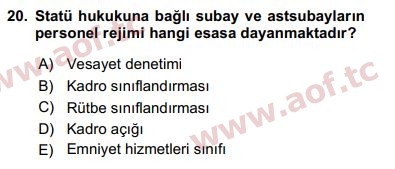 20. Statü hukukuna bağlı subay ve astsubayların personel rejimi hangi esasa dayanmaktadır?

A) Vesayet denetimi
B) Kadro sınıflandırması
C) Rütbe sınıflandırması
D) Kadro açığı
E) Emniyet hizmetleri sınıfı

www.aof.tc
www.aof.tc